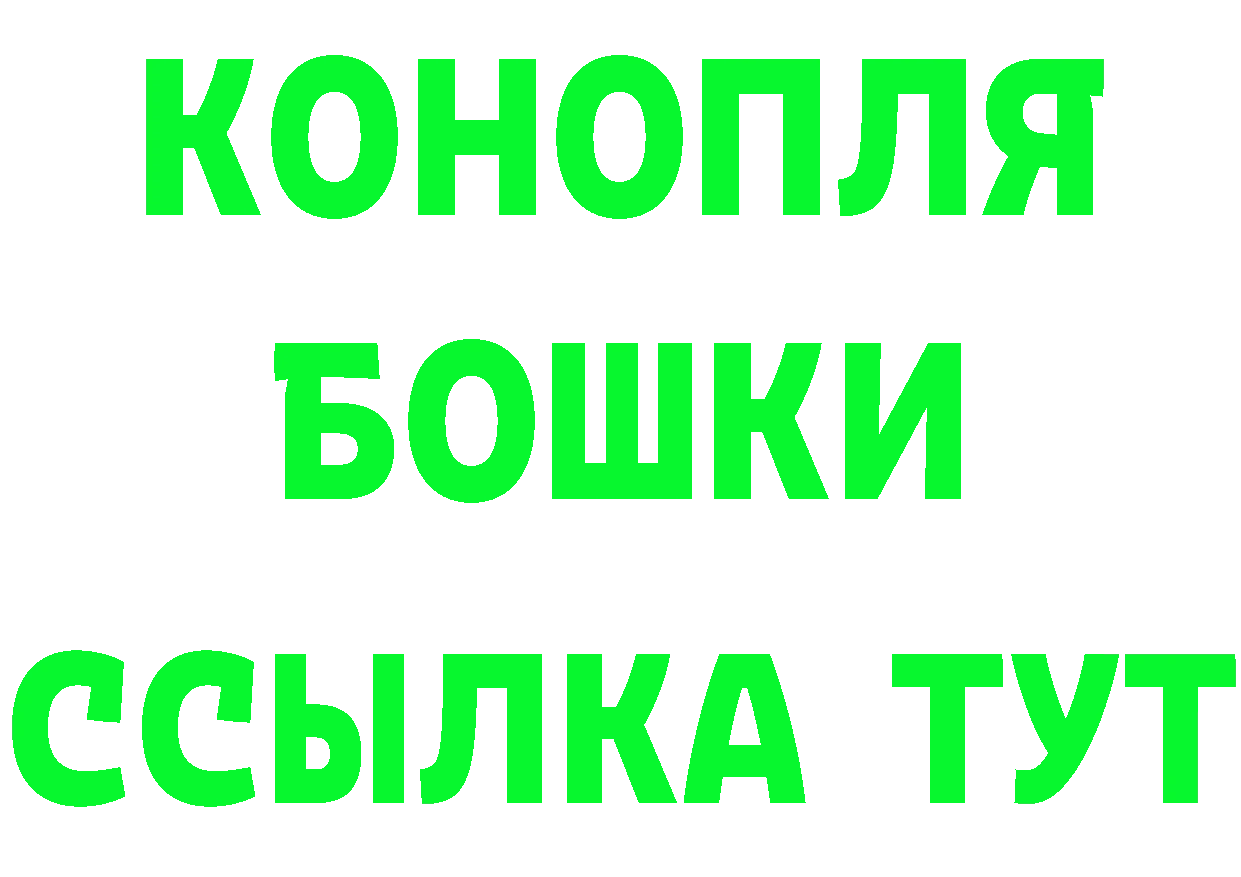 КОНОПЛЯ
БОШКИ
ССЫЛКА ТУТ